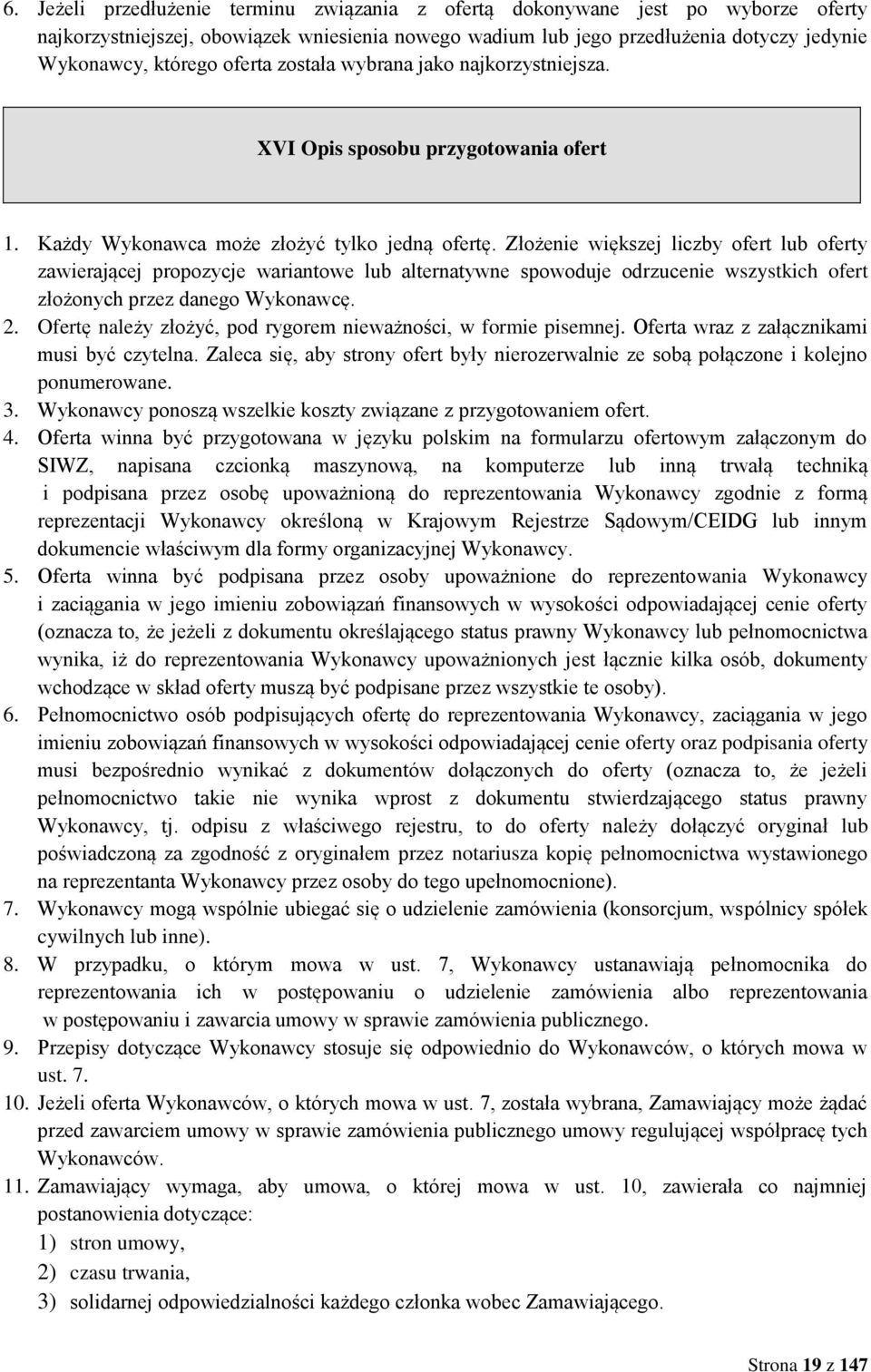 6. Jeżeli przedłużenie terminu związania z ofertą dokonywane jest po wyborze oferty najkorzystniejszej, obowiązek wniesienia nowego wadium lub jego przedłużenia dotyczy jedynie Wykonawcy, którego oferta została wybrana jako najkorzystniejsza.

XVI Opis sposobu przygotowania ofert

1. Każdy Wykonawca może złożyć tylko jedną ofertę. Złożenie większej liczby ofert lub oferty zawierającej propozycje wariantowe lub alternatywne spowoduje odrzucenie wszystkich ofert złożonych przez danego Wykonawcę.
2. Ofertę należy złożyć, pod rygorem nieważności, w formie pisemnej. Oferta wraz z załącznikami musi być czytelna. Zaleca się, aby strony ofert były nierozerwalnie ze sobą połączone i kolejno ponumerowane.
3. Wykonawcy ponoszą wszelkie koszty związane z przygotowaniem ofert.
4. Oferta winna być przygotowana w języku polskim na formularzu ofertowym załączonym do SIWZ, napisana czcionką maszynową, na komputerze lub inną trwałą techniką i podpisana przez osobę upoważnioną do reprezentowania Wykonawcy zgodnie z formą reprezentacji Wykonawcy określoną w Krajowym Rejestrze Sądowym/CEIDG lub innym dokumencie właściwym dla formy organizacyjnej Wykonawcy.
5. Oferta winna być podpisana przez osoby upoważnione do reprezentowania Wykonawcy i zaciągania w jego imieniu zobowiązań finansowych w wysokości odpowiadającej cenie oferty (oznacza to, że jeżeli z dokumentu określającego status prawny Wykonawcy lub pełnomocnictwa wynika, iż do reprezentowania Wykonawcy upoważnionych jest łącznie kilka osób, dokumenty wchodzące w skład oferty muszą być podpisane przez wszystkie te osoby).
6. Pełnomocnictwo osób podpisujących ofertę do reprezentowania Wykonawcy, zaciągania w jego imieniu zobowiązań finansowych w wysokości odpowiadającej cenie oferty oraz podpisania oferty musi bezpośrednio wynikać z dokumentów dołączonych do oferty (oznacza to, że jeżeli pełnomocnictwo takie nie wynika wprost z dokumentu stwierdzającego status prawny Wykonawcy, tj. odpisu z właściwego rejestru, to do oferty należy dołączyć oryginał lub poświadczoną za zgodność z oryginałem przez notariusza kopię pełnomocnictwa wystawionego na reprezentanta Wykonawcy przez osoby do tego upełnomocnione).
7. Wykonawcy mogą wspólnie ubiegać się o udzielenie zamówienia (konsorcjum, wspólnicy spółek cywilnych lub inne).
8. W przypadku, o którym mowa w ust. 7, Wykonawcy ustanawiają pełnomocnika do reprezentowania ich w postępowaniu o udzielenie zamówienia albo reprezentowania w postępowaniu i zawarcia umowy w sprawie zamówienia publicznego.
9. Przepisy dotyczące Wykonawcy stosuje się odpowiednio do Wykonawców, o których mowa w ust. 7.
10. Jeżeli oferta Wykonawców, o których mowa w ust. 7, została wybrana, Zamawiający może żądać przed zawarciem umowy w sprawie zamówienia publicznego umowy regulującej współpracę tych Wykonawców.
11. Zamawiający wymaga, aby umowa, o której mowa w ust. 10, zawierała co najmniej postanowienia dotyczące:
1) stron umowy,
2) czasu trwania,
3) solidarnej odpowiedzialności każdego członka wobec Zamawiającego.

Strona 19 z 147